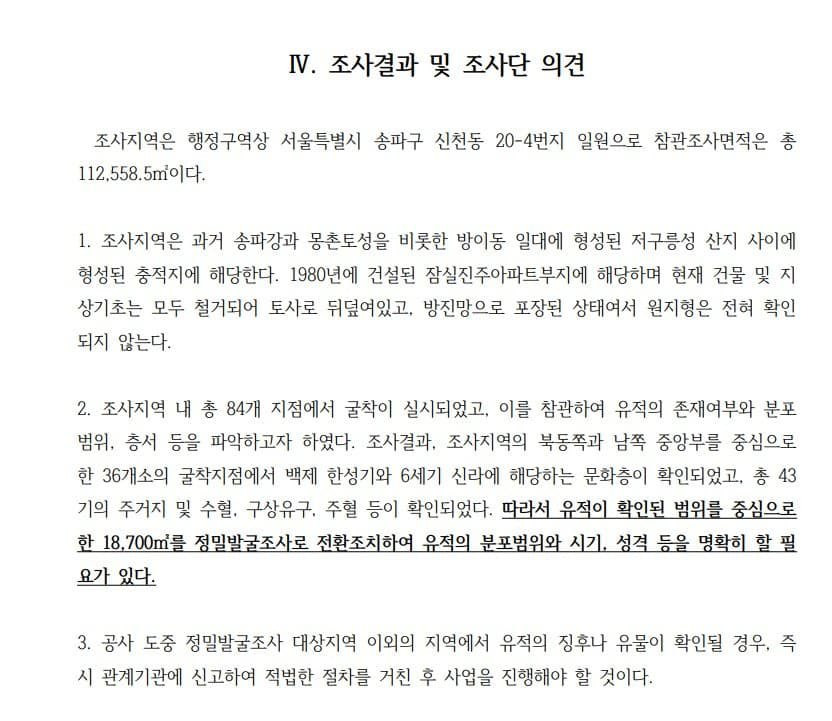 Ⅳ. 조사결과 및 조사단 의견

조사지역은 행정구역상 서울특별시 송파구 신천동 20-4번지 일원으로 참관조사면적은 총 112,558.5㎡이다.

1. 조사지역은 과거 송파강과 몽촌토성을 비롯한 방이동 일대에 형성된 저구릉성 산지 사이에 형성된 충적지에 해당한다. 1980년에 건설된 잠실진주아파트부지에 해당하며 현재 건물 및 지상기초는 모두 철거되어 토사로 뒤덮여있고, 방진망으로 포장된 상태여서 원지형은 전혀 확인되지 않는다.

2. 조사지역 내 총 84개 지점에서 굴착이 실시되었고, 이를 참관하여 유적의 존재여부와 분포범위, 층서 등을 파악하고자 하였다. 조사결과, 조사지역의 북동쪽과 남쪽 중앙부를 중심으로 한 36개소의 굴착지점에서 백제 한성기와 6세기 신라에 해당하는 문화층이 확인되었고, 총 43기의 주거지 및 수혈, 구상유구, 주혈 등이 확인되었다. 따라서 유적이 확인된 범위를 중심으로 한 18,700㎡를 정밀발굴조사로 전환조치하여 유적의 분포범위와 시기, 성격 등을 명확히 할 필요가 있다.

3. 공사 도중 정밀발굴조사 대상지역 이외의 지역에서 유적의 징후나 유물이 확인될 경우, 즉시 관계기관에 신고하여 적법한 절차를 거친 후 사업을 진행해야 할 것이다.